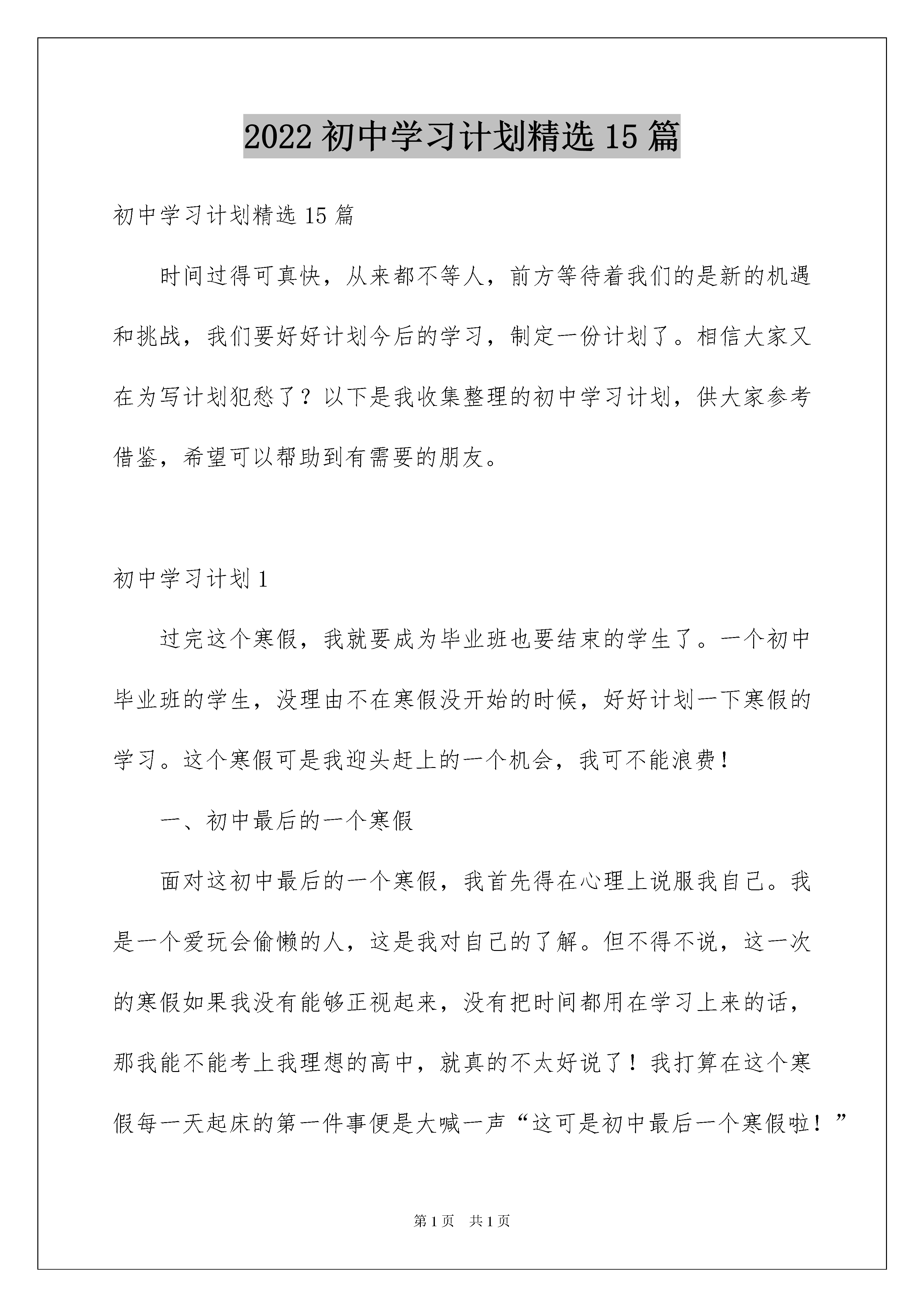 2022 初中学习计划精选 15 篇

初中学习计划精选 15 篇

时间过得可真快，从来都不等人，前方等待着我们的是新的机遇和挑战，我们要好好计划今后的学习，制定一份计划了。相信大家又在为写计划犯愁了？以下是我收集整理的初中学习计划，供大家参考借鉴，希望可以帮助到有需要的朋友。

初中学习计划 1

过完这个寒假，我就要成为毕业班也要结束的学生了。一个初中毕业班的学生，没理由不在寒假没开始的时候，好好计划一下寒假的学习。这个寒假可是我迎头赶上的一个机会，我可不能浪费！

一、初中最后的一个寒假

面对这初中最后的一个寒假，我首先得在心理上说服我自己。我是一个爱玩会偷懒的人，这是我对自己的了解。但不得不说，这一次的寒假如果我没有能够正视起来，没有把时间都用在学习上来的话，那我能不能考上我理想的高中，就真的不太好说了！我打算在这个寒假每一天起床的第一件事便是大喊一声“这可是初中最后一个寒假啦！”

第 1 页 共 1 页